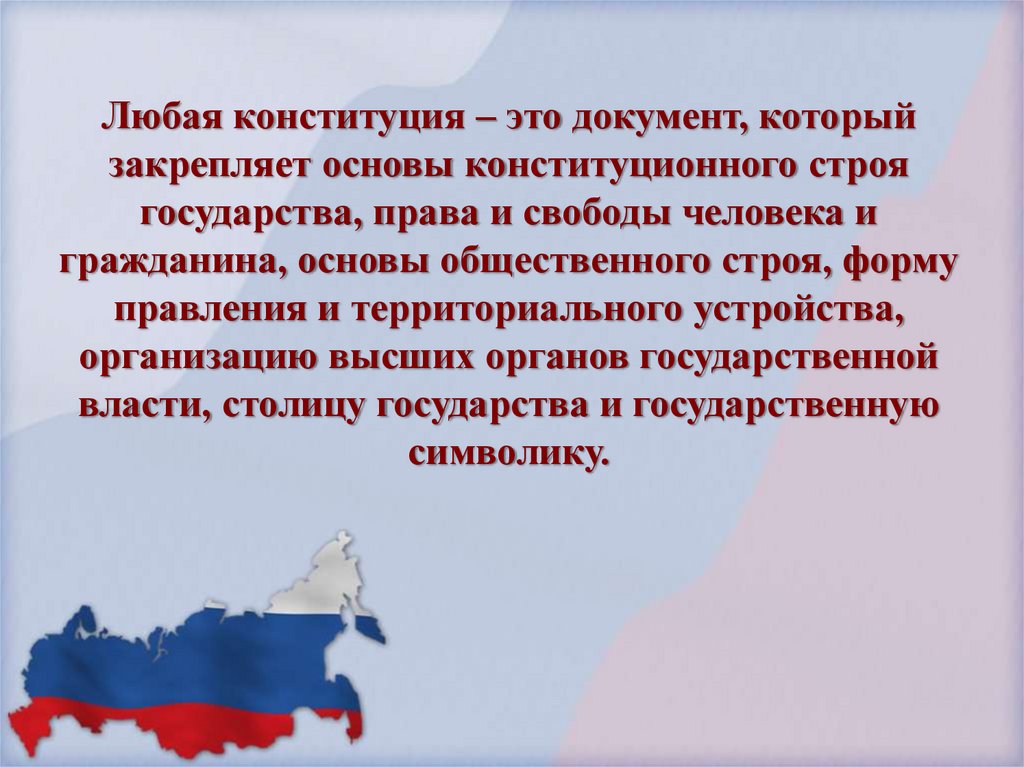 Любая конституция – это документ, который закрепляет основы конституционного строя государства, права и свободы человека и гражданина, основы общественного строя, форму правления и территориального устройства, организацию высших органов государственной власти, столицу государства и государственную символику.